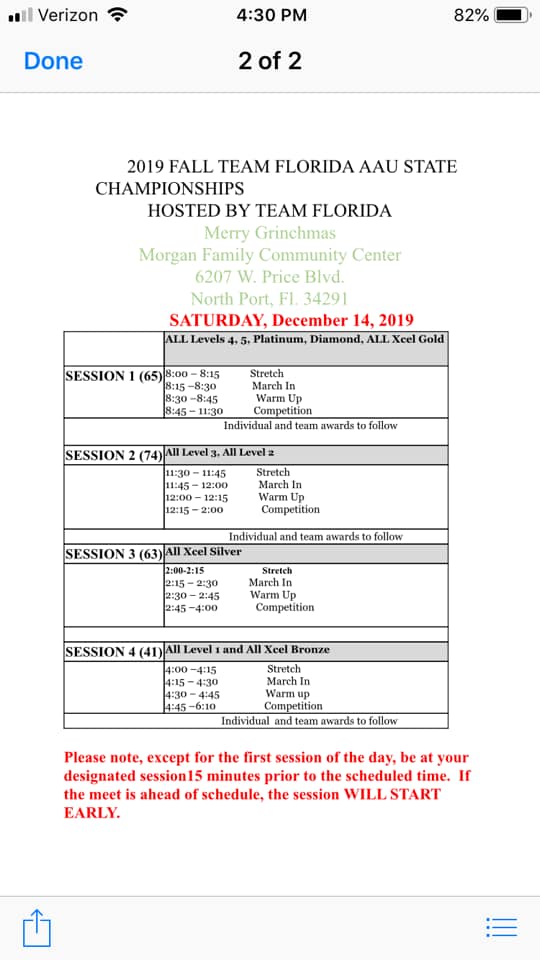 Verizon 4:30 PM 82%

Done 2 of 2

2019 FALL TEAM FLORIDA AAU STATE CHAMPIONSHIPS
HOSTED BY TEAM FLORIDA
Merry Grinchmas
Morgan Family Community Center
6207 W. Price Blvd.
North Port, Fl. 34291
SATURDAY, December 14, 2019

| | ALL Levels 4, 5, Platinum, Diamond, ALL Xcel Gold |
|---|---|
| SESSION 1 (65) | 8:00 – 8:15 Stretch<br>8:15 –8:30 March In<br>8:30 –8:45 Warm Up<br>8:45 – 11:30 Competition |
| | Individual and team awards to follow |
| SESSION 2 (74) | All Level 3, All Level 2 |
| | 11:30 – 11:45 Stretch<br>11:45 – 12:00 March In<br>12:00 – 12:15 Warm Up<br>12:15 – 2:00 Competition |
| | Individual and team awards to follow |
| SESSION 3 (63) | All Xcel Silver |
| | 2:00-2:15 Stretch<br>2:15 – 2:30 March In<br>2:30 – 2:45 Warm Up<br>2:45 –4:00 Competition |
| SESSION 4 (41) | All Level 1 and All Xcel Bronze |
| | 4:00 –4:15 Stretch<br>4:15 – 4:30 March In<br>4:30 – 4:45 Warm up<br>4:45 –6:10 Competition |
| | Individual and team awards to follow |

Please note, except for the first session of the day, be at your designated session15 minutes prior to the scheduled time. If the meet is ahead of schedule, the session WILL START EARLY.